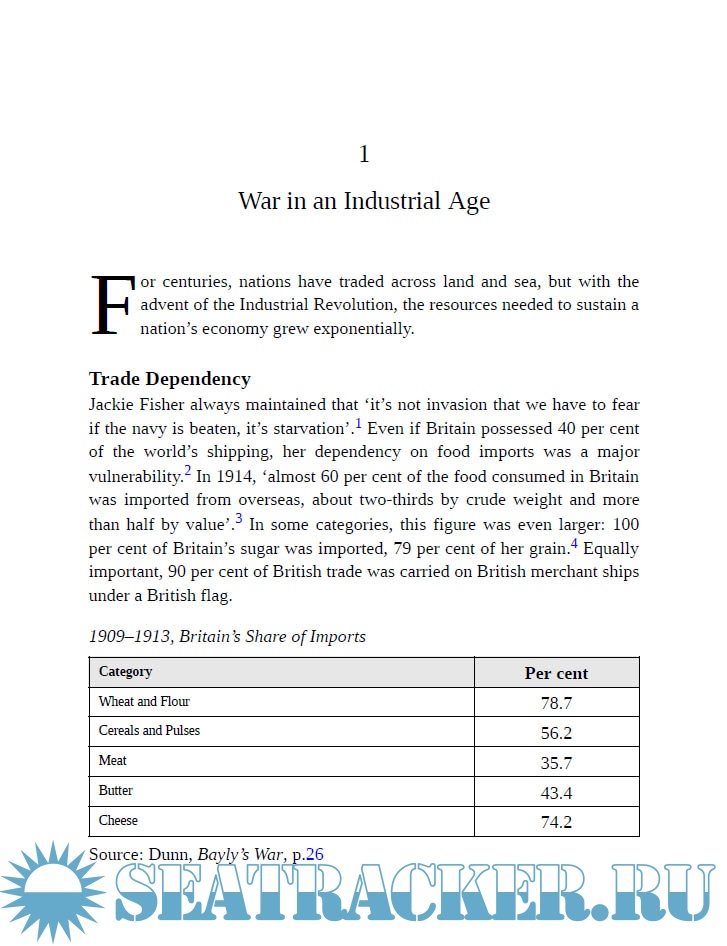 1

War in an Industrial Age

For centuries, nations have traded across land and sea, but with the advent of the Industrial Revolution, the resources needed to sustain a nation's economy grew exponentially.

Trade Dependency

Jackie Fisher always maintained that 'it's not invasion that we have to fear if the navy is beaten, it's starvation'.$^1$ Even if Britain possessed 40 per cent of the world's shipping, her dependency on food imports was a major vulnerability.$^2$ In 1914, 'almost 60 per cent of the food consumed in Britain was imported from overseas, about two-thirds by crude weight and more than half by value'.$^3$ In some categories, this figure was even larger: 100 per cent of Britain's sugar was imported, 79 per cent of her grain.$^4$ Equally important, 90 per cent of British trade was carried on British merchant ships under a British flag.

1909–1913, Britain's Share of Imports

| Category | Per cent |
|---|---|
| Wheat and Flour | 78.7 |
| Cereals and Pulses | 56.2 |
| Meat | 35.7 |
| Butter | 43.4 |
| Cheese | 74.2 |

Source: Dunn, Bayly's War, p.26

SEATRACKER.RU